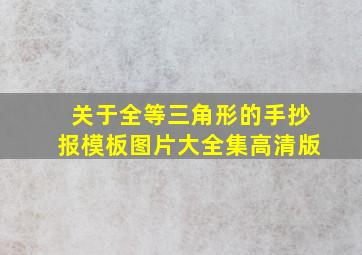 关于全等三角形的手抄报模板图片大全集高清版